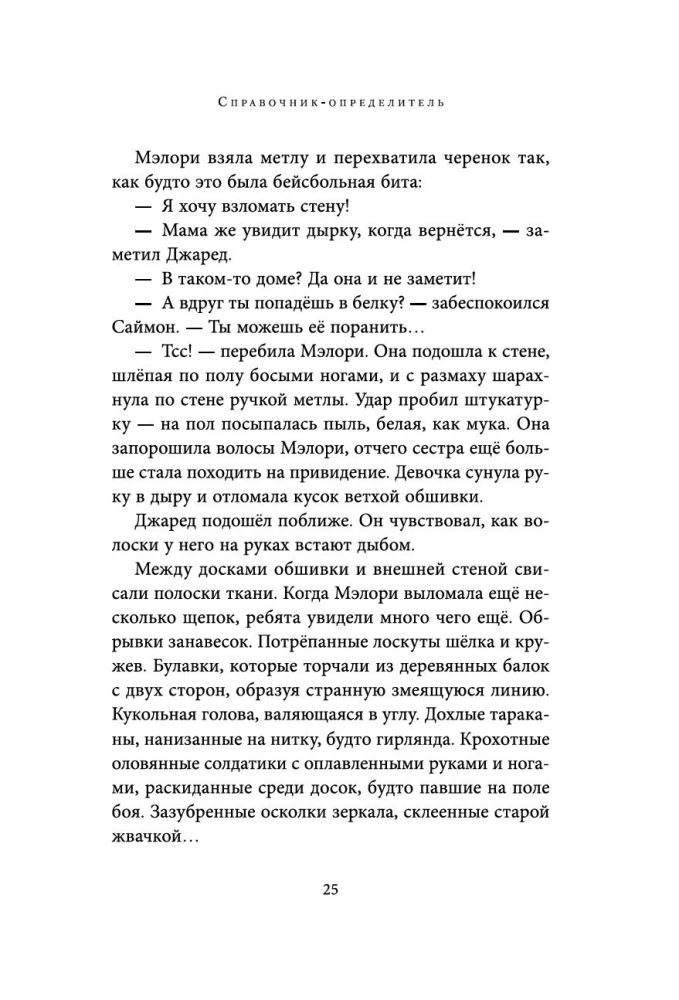 Справочник-определитель

Мэлори взяла метлу и перехватила черенок так, как будто это была бейсбольная бита:

— Я хочу взломать стену!

— Мама же увидит дырку, когда вернётся, — заметил Джаред.

— В таком-то доме? Да она и не заметит!

— А вдруг ты попадёшь в белку? — забеспокоился Саймон. — Ты можешь её поранить…

— Тсс! — перебила Мэлори. Она подошла к стене, шлёпая по полу босыми ногами, и с размаху шарахнула по стене ручкой метлы. Удар пробил штукатурку — на пол посыпалась пыль, белая, как мука. Она запорошила волосы Мэлори, отчего сестра ещё больше стала походить на привидение. Девочка сунула руку в дыру и отломала кусок ветхой обшивки.

Джаред подошёл поближе. Он чувствовал, как волоски у него на руках встают дыбом.

Между досками обшивки и внешней стеной свисали полоски ткани. Когда Мэлори выломала ещё несколько щепок, ребята увидели много чего ещё. Обрывки занавесок. Потрёпанные лоскуты шёлка и кружев. Булавки, которые торчали из деревянных балок с двух сторон, образуя странную змеящуюся линию. Кукольная голова, валяющаяся в углу. Дохлые тараканы, нанизанные на нитку, будто гирлянда. Крохотные оловянные солдатики с оплавленными руками и ногами, раскиданные среди досок, будто павшие на поле боя. Зазубренные осколки зеркала, склеенные старой жвачкой…

25